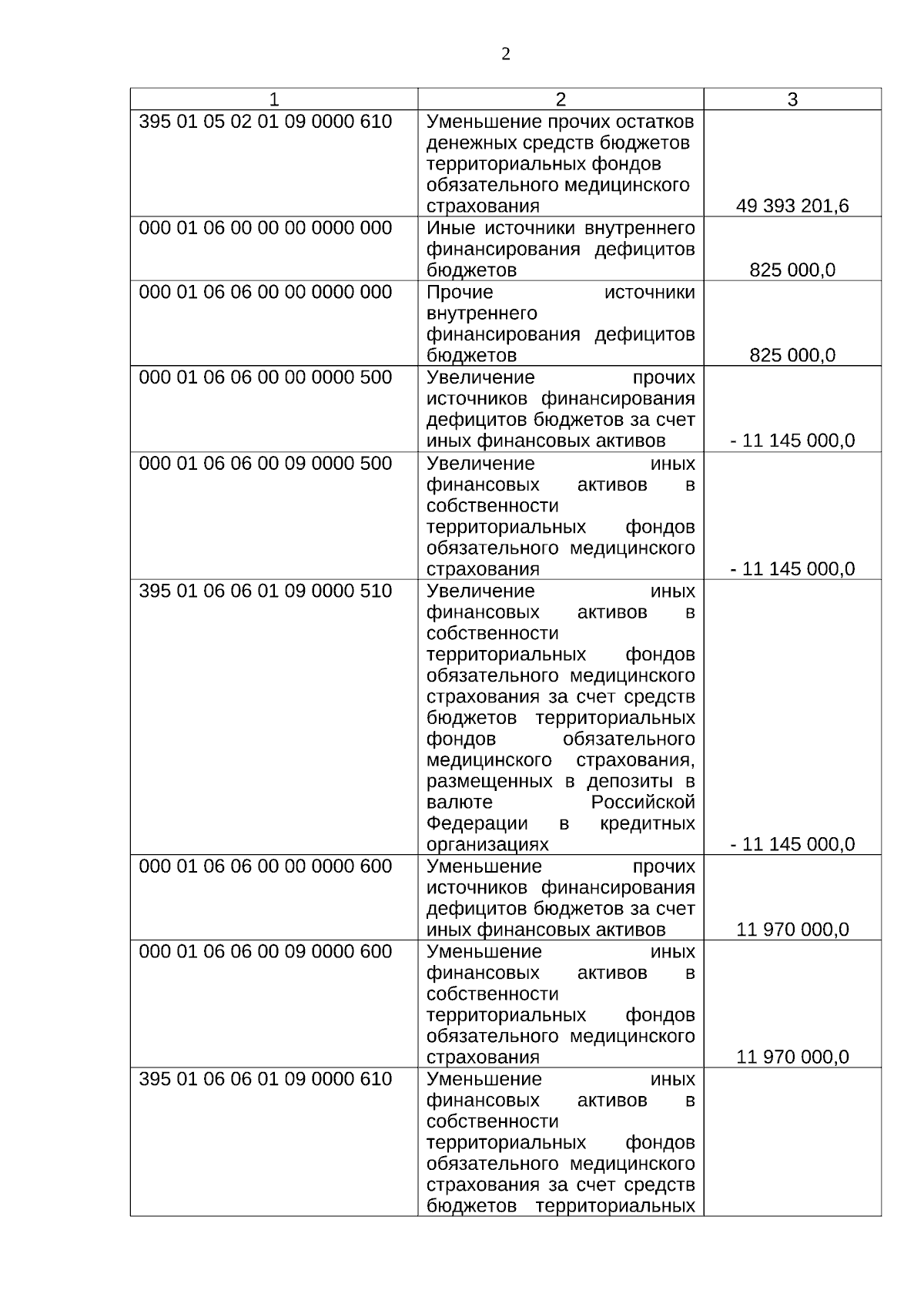 2

| 1 | 2 | 3 |
|---|---|---|
| 395 01 05 02 01 09 0000 610 | Уменьшение прочих остатков денежных средств бюджетов территориальных фондов обязательного медицинского страхования | 49 393 201,6 |
| 000 01 06 00 00 00 0000 000 | Иные источники внутреннего финансирования дефицитов бюджетов | 825 000,0 |
| 000 01 06 06 00 00 0000 000 | Прочие источники внутреннего финансирования дефицитов бюджетов | 825 000,0 |
| 000 01 06 06 00 00 0000 500 | Увеличение прочих источников финансирования дефицитов бюджетов за счет иных финансовых активов | - 11 145 000,0 |
| 000 01 06 06 00 09 0000 500 | Увеличение иных финансовых активов в собственности территориальных фондов обязательного медицинского страхования | - 11 145 000,0 |
| 395 01 06 06 01 09 0000 510 | Увеличение иных финансовых активов в собственности территориальных фондов обязательного медицинского страхования за счет средств бюджетов территориальных фондов обязательного медицинского страхования, размещенных в депозиты в валюте Российской Федерации в кредитных организациях | - 11 145 000,0 |
| 000 01 06 06 00 00 0000 600 | Уменьшение прочих источников финансирования дефицитов бюджетов за счет иных финансовых активов | 11 970 000,0 |
| 000 01 06 06 00 09 0000 600 | Уменьшение иных финансовых активов в собственности территориальных фондов обязательного медицинского страхования | 11 970 000,0 |
| 395 01 06 06 01 09 0000 610 | Уменьшение иных финансовых активов в собственности территориальных фондов обязательного медицинского страхования за счет средств бюджетов территориальных | |